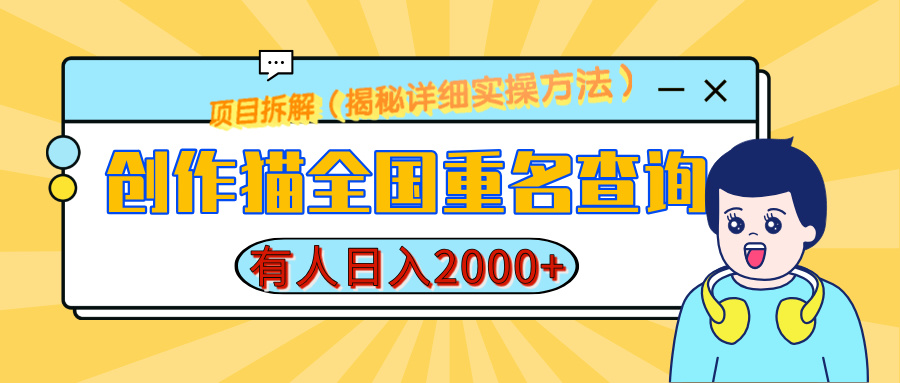 项目拆解（揭秘详细实操方法）

创作猫全国重名查询

有人日入2000+